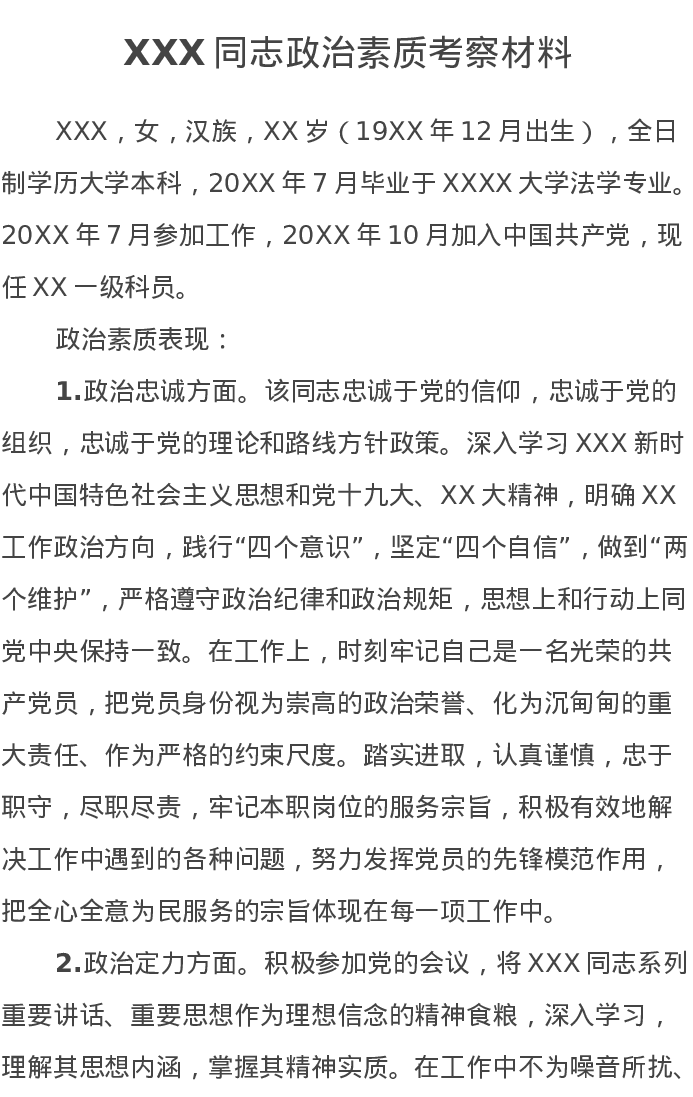 XXX同志政治素质考察材料

XXX，女，汉族，XX岁（19XX年12月出生），全日制学历大学本科，20XX年7月毕业于XXXX大学法学专业。20XX年7月参加工作，20XX年10月加入中国共产党，现任XX一级科员。

政治素质表现：

1.政治忠诚方面。该同志忠诚于党的信仰，忠诚于党的组织，忠诚于党的理论和路线方针政策。深入学习XXX新时代中国特色社会主义思想和党十九大、XX大精神，明确XX工作政治方向，践行“四个意识”，坚定“四个自信”，做到“两个维护”，严格遵守政治纪律和政治规矩，思想上和行动上同党中央保持一致。在工作上，时刻牢记自己是一名光荣的共产党员，把党员身份视为崇高的政治荣誉、化为沉甸甸的重大责任、作为严格的约束尺度。踏实进取，认真谨慎，忠于职守，尽职尽责，牢记本职岗位的服务宗旨，积极有效地解决工作中遇到的各种问题，努力发挥党员的先锋模范作用，把全心全意为民服务的宗旨体现在每一项工作中。

2.政治定力方面。积极参加党的会议，将XXX同志系列重要讲话、重要思想作为理想信念的精神食粮，深入学习，理解其思想内涵，掌握其精神实质。在工作中不为噪音所扰、